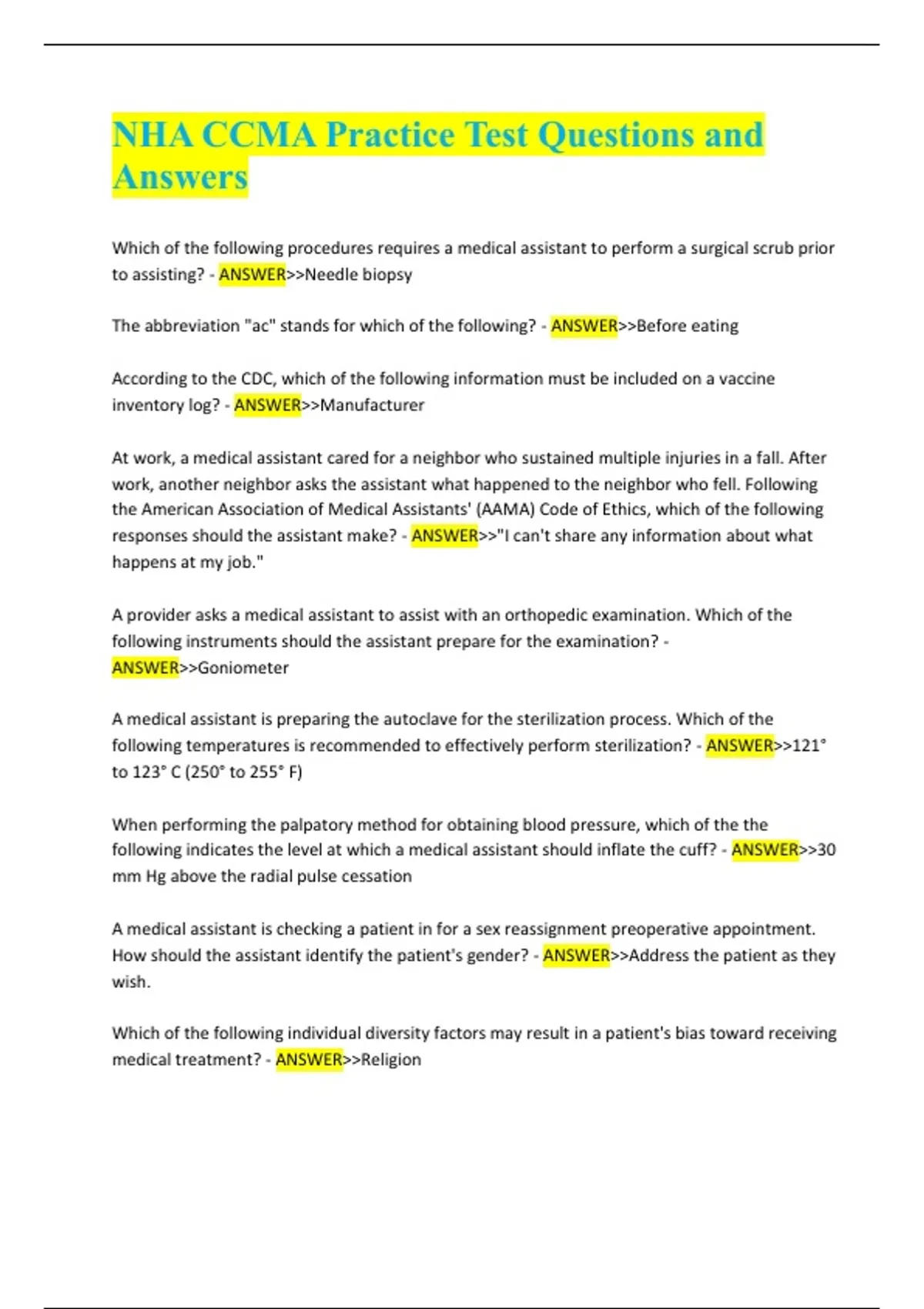 NHA CCMA Practice Test Questions and Answers

Which of the following procedures requires a medical assistant to perform a surgical scrub prior to assisting? - ANSWER>>Needle biopsy

The abbreviation "ac" stands for which of the following? - ANSWER>>Before eating

According to the CDC, which of the following information must be included on a vaccine inventory log? - ANSWER>>Manufacturer

At work, a medical assistant cared for a neighbor who sustained multiple injuries in a fall. After work, another neighbor asks the assistant what happened to the neighbor who fell. Following the American Association of Medical Assistants' (AAMA) Code of Ethics, which of the following responses should the assistant make? - ANSWER>>"I can't share any information about what happens at my job."

A provider asks a medical assistant to assist with an orthopedic examination. Which of the following instruments should the assistant prepare for the examination? - ANSWER>>Goniometer

A medical assistant is preparing the autoclave for the sterilization process. Which of the following temperatures is recommended to effectively perform sterilization? - ANSWER>>121° to 123° C (250° to 255° F)

When performing the palpatory method for obtaining blood pressure, which of the the following indicates the level at which a medical assistant should inflate the cuff? - ANSWER>>30 mm Hg above the radial pulse cessation

A medical assistant is checking a patient in for a sex reassignment preoperative appointment. How should the assistant identify the patient's gender? - ANSWER>>Address the patient as they wish.

Which of the following individual diversity factors may result in a patient's bias toward receiving medical treatment? - ANSWER>>Religion